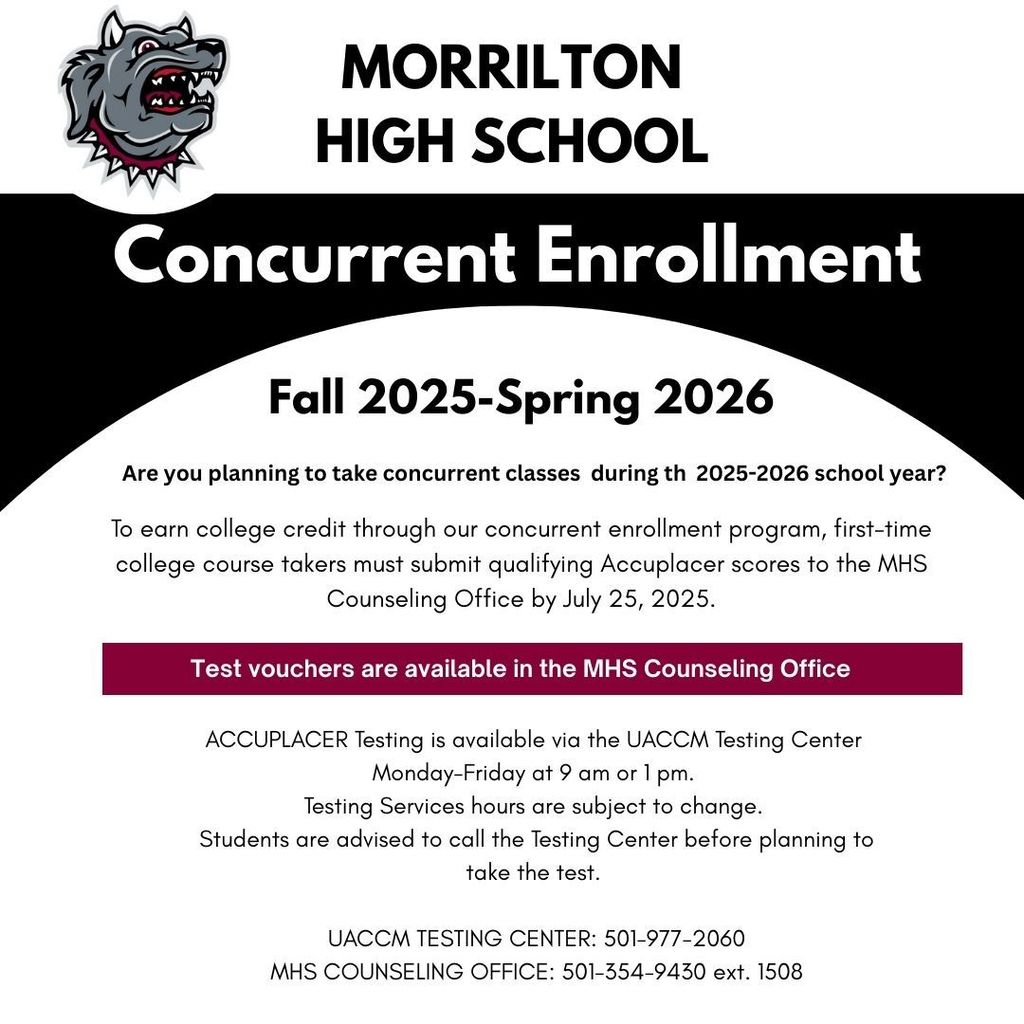 MORRILTON HIGH SCHOOL

Concurrent Enrollment

Fall 2025-Spring 2026

Are you planning to take concurrent classes during th 2025-2026 school year?

To earn college credit through our concurrent enrollment program, first-time college course takers must submit qualifying Accuplacer scores to the MHS Counseling Office by July 25, 2025.

Test vouchers are available in the MHS Counseling Office

ACCUPLACER Testing is available via the UACCM Testing Center Monday-Friday at 9 am or 1 pm.
Testing Services hours are subject to change.
Students are advised to call the Testing Center before planning to take the test.

UACCM TESTING CENTER: 501-977-2060
MHS COUNSELING OFFICE: 501-354-9430 ext. 1508